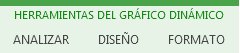 HERRAMIENTAS DEL GRÁFICO DINÁMICO

ANALIZAR DISEÑO FORMATO